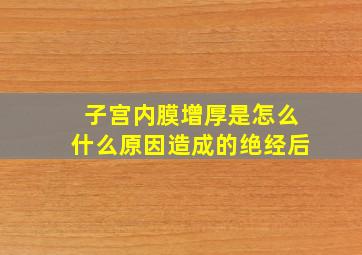 子宫内膜增厚是怎么
什么原因造成的绝经后